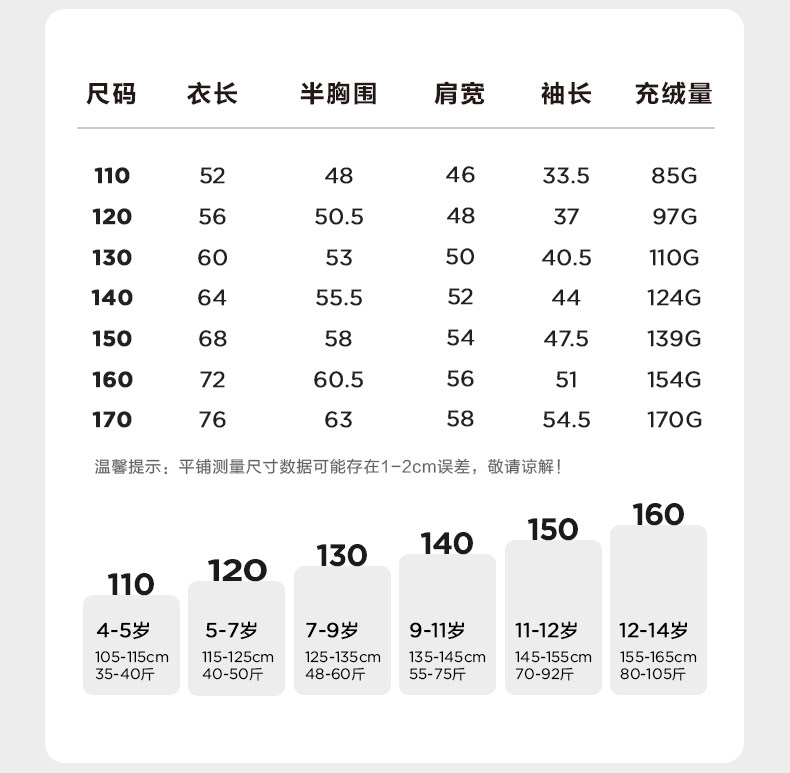 | 尺码 | 衣长 | 半胸围 | 肩宽 | 袖长 | 充绒量 |
|---|---|---|---|---|---|
| 110 | 52 | 48 | 46 | 33.5 | 85G |
| 120 | 56 | 50.5 | 48 | 37 | 97G |
| 130 | 60 | 53 | 50 | 40.5 | 110G |
| 140 | 64 | 55.5 | 52 | 44 | 124G |
| 150 | 68 | 58 | 54 | 47.5 | 139G |
| 160 | 72 | 60.5 | 56 | 51 | 154G |
| 170 | 76 | 63 | 58 | 54.5 | 170G |

温馨提示：平铺测量尺寸数据可能存在1-2cm误差，敬请谅解！

110
4-5岁
105-115cm
35-40斤

120
5-7岁
115-125cm
40-50斤

130
7-9岁
125-135cm
48-60斤

140
9-11岁
135-145cm
55-75斤

150
11-12岁
145-155cm
70-92斤

160
12-14岁
155-165cm
80-105斤